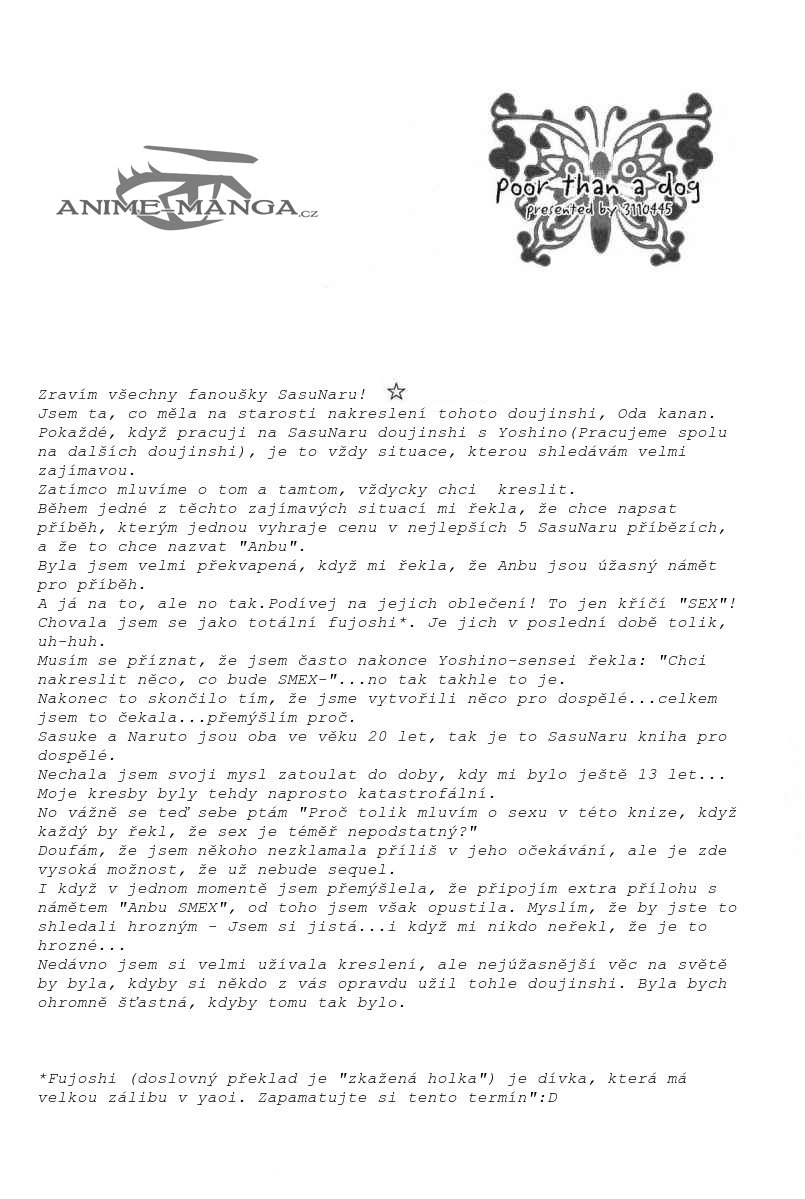 ANIME-MANGA.cz

poor than a dog
presented by 3110445

Zravím všechny fanoušky SasuNaru! ☆
Jsem ta, co měla na starosti nakreslení tohoto doujinshi, Oda kanan.
Pokaždé, když pracuji na SasuNaru doujinshi s Yoshino(Pracujeme spolu na dalších doujinshi), je to vždy situace, kterou shledávám velmi zajímavou.
Zatímco mluvíme o tom a tamtom, vždycky chci kreslit.
Během jedné z těchto zajímavých situací mi řekla, že chce napsat příběh, kterým jednou vyhraje cenu v nejlepších 5 SasuNaru příbězích, a že to chce nazvat "Anbu".
Byla jsem velmi překvapená, když mi řekla, že Anbu jsou úžasný námět pro příběh.
A já na to, ale no tak.Podívej na jejich oblečení! To jen křičí "SEX"!
Chovala jsem se jako totální fujoshi*. Je jich v poslední době tolik, uh-huh.
Musím se přiznat, že jsem často nakonce Yoshino-sensei řekla: "Chci nakreslit něco, co bude SMEX-"...no tak takhle to je.
Nakonec to skončilo tím, že jsme vytvořili něco pro dospělé...celkem jsem to čekala...přemýšlím proč.
Sasuke a Naruto jsou oba ve věku 20 let, tak je to SasuNaru kniha pro dospělé.
Nechala jsem svoji mysl zatoulat do doby, kdy mi bylo ještě 13 let...
Moje kresby byly tehdy naprosto katastrofální.
No vážně se teď sebe ptám "Proč tolik mluvím o sexu v této knize, když každý by řekl, že sex je téměř nepodstatný?"
Doufám, že jsem někoho nezklamala příliš v jeho očekávání, ale je zde vysoká možnost, že už nebude sequel.
I když v jednom momentě jsem přemýšlela, že připojím extra přílohu s námětem "Anbu SMEX", od toho jsem však opustila. Myslím, že by jste to shledali hrozným - Jsem si jistá...i když mi nikdo neřekl, že je to hrozné...
Nedávno jsem si velmi užívala kreslení, ale nejúžasnější věc na světě by byla, kdyby si někdo z vás opravdu užil tohle doujinshi. Byla bych ohromně šťastná, kdyby tomu tak bylo.

*Fujoshi (doslovný překlad je "zkažená holka") je dívka, která má velkou zálibu v yaoi. Zapamatujte si tento termín":D